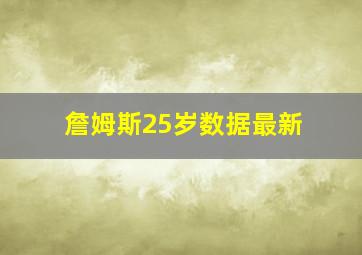 詹姆斯25岁数据最新